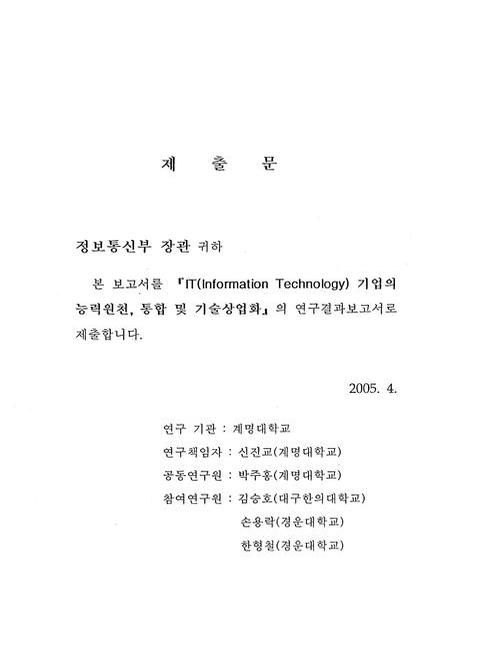 제 출 문

정보통신부 장관 귀하

본 보고서를 『IT(Information Technology) 기업의 능력원천, 통합 및 기술상업화』의 연구결과보고서로 제출합니다.

2005. 4.

연구 기관 : 계명대학교
연구책임자 : 신진교(계명대학교)
공동연구원 : 박주홍(계명대학교)
참여연구원 : 김승호(대구한의대학교)
손용락(경운대학교)
한형철(경운대학교)